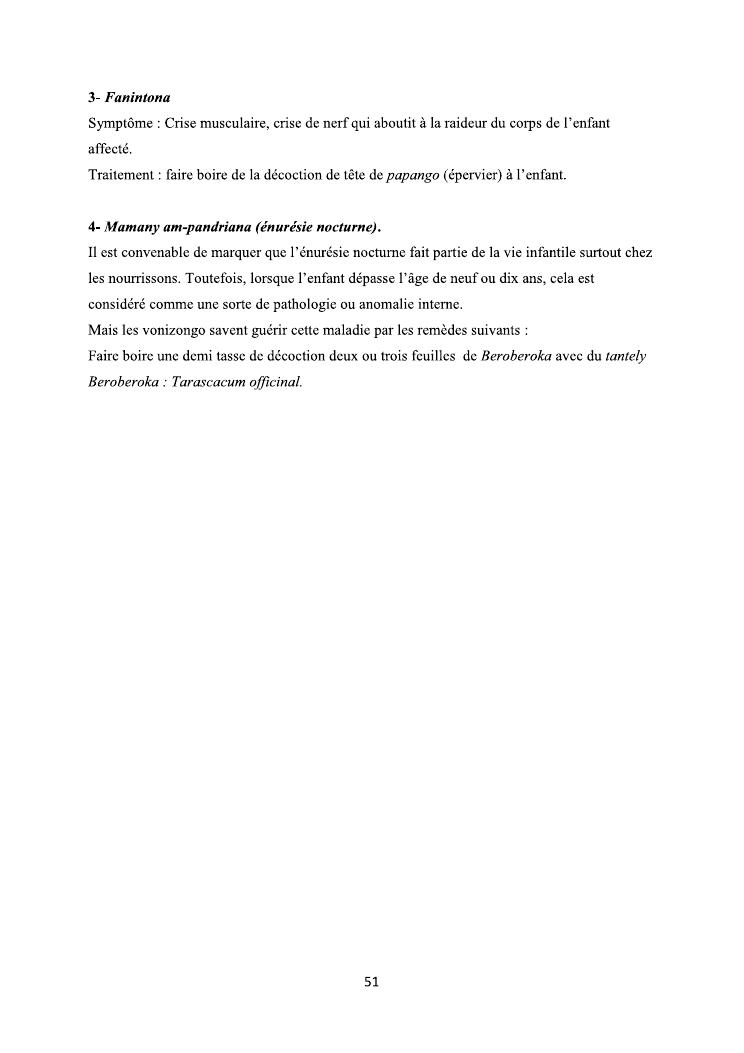 3- Fanintona
Symptôme : Crise musculaire, crise de nerf qui aboutit à la raideur du corps de l'enfant affecté.
Traitement : faire boire de la décoction de tête de papango (épervier) à l'enfant.

4- Mamany am-pandriana (énurésie nocturne).
Il est convenable de marquer que l'énurésie nocturne fait partie de la vie infantile surtout chez les nourrissons. Toutefois, lorsque l'enfant dépasse l'âge de neuf ou dix ans, cela est considéré comme une sorte de pathologie ou anomalie interne.
Mais les vonizongo savent guérir cette maladie par les remèdes suivants :
Faire boire une demi tasse de décoction deux ou trois feuilles de Beroberoka avec du tantely
Beroberoka : Tarascacum officinal.

51